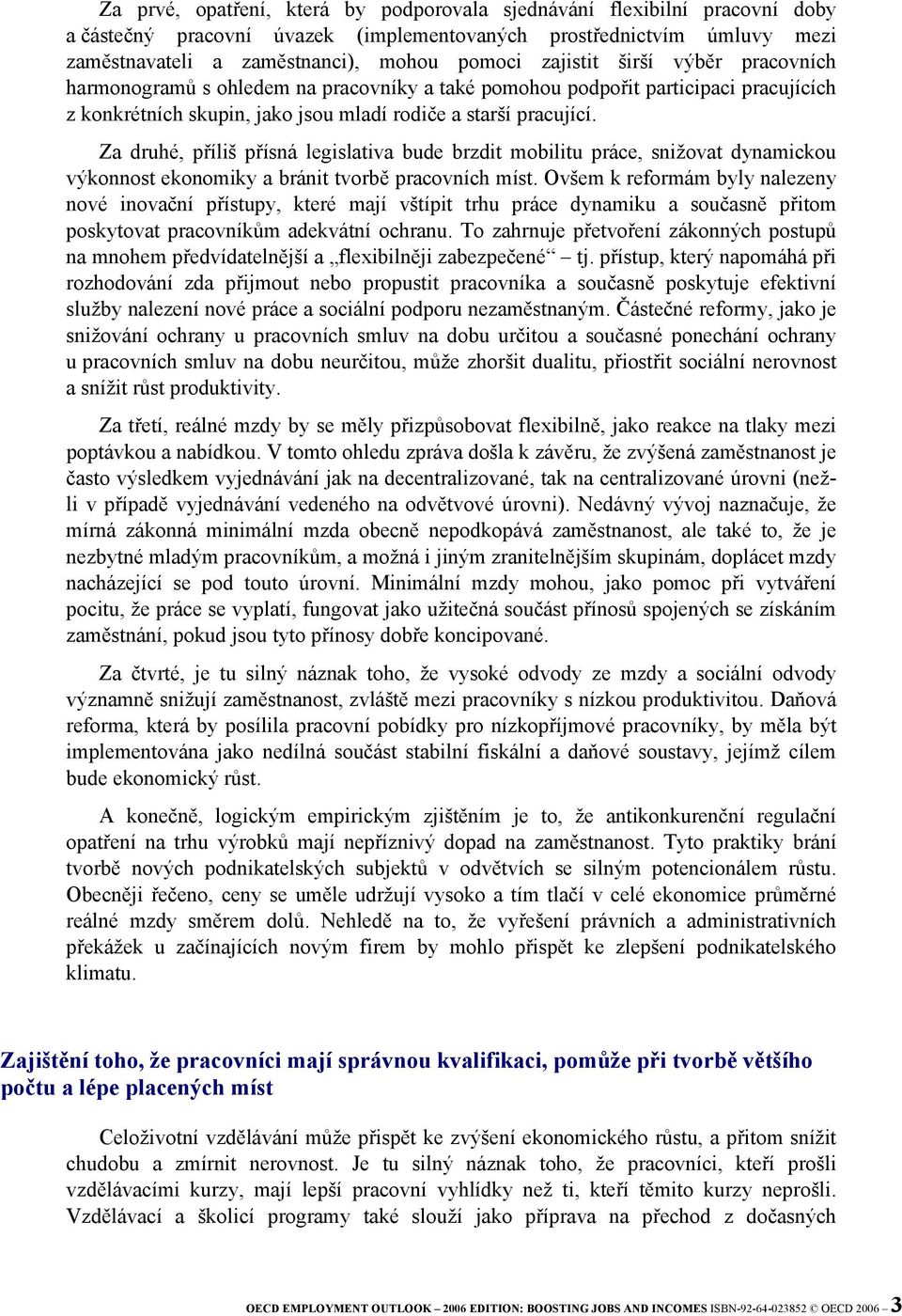 Za prvé, opatření, která by podporovala sjednávání flexibilní pracovní doby a částečný pracovní úvazek (implementovaných prostřednictvím úmluvy mezi zaměstnavateli a zaměstnanci), mohou pomoci zajistit širší výběr pracovních harmonogramů s ohledem na pracovníky a také pomohou podpořit participaci pracujících z konkrétních skupin, jako jsou mladí rodiče a starší pracující.

Za druhé, příliš přísná legislativa bude brzdit mobilitu práce, snižovat dynamickou výkonnost ekonomiky a bránit tvorbě pracovních míst. Ovšem k reformám byly nalezeny nové inovační přístupy, které mají vštípit trhu práce dynamiku a současně přitom poskytovat pracovníkům adekvátní ochranu. To zahrnuje přetvoření zákonných postupů na mnohem předvídatelnější a „flexibilněji zabezpečené“ – tj. přístup, který napomáhá při rozhodování zda přijmout nebo propustit pracovníka a současně poskytuje efektivní služby nalezení nové práce a sociální podporu nezaměstnaným. Částečné reformy, jako je snižování ochrany u pracovních smluv na dobu určitou a současné ponechání ochrany u pracovních smluv na dobu neurčitou, může zhoršit dualitu, přiostřit sociální nerovnost a snížit růst produktivity.

Za třetí, reálné mzdy by se měly přizpůsobovat flexibilně, jako reakce na tlaky mezi poptávkou a nabídkou. V tomto ohledu zpráva došla k závěru, že zvýšená zaměstnanost je často výsledkem vyjednávání jak na decentralizované, tak na centralizované úrovni (nežli v případě vyjednávání vedeného na odvětvové úrovni). Nedávný vývoj naznačuje, že mírná zákonná minimální mzda obecně nepodkopává zaměstnanost, ale také to, že je nezbytné mladým pracovníkům, a možná i jiným zranitelnějším skupinám, doplácet mzdy nacházející se pod touto úrovní. Minimální mzdy mohou, jako pomoc při vytváření pocitu, že práce se vyplatí, fungovat jako užitečná součást přínosů spojených se získáním zaměstnání, pokud jsou tyto přínosy dobře koncipované.

Za čtvrté, je tu silný náznak toho, že vysoké odvody ze mzdy a sociální odvody významně snižují zaměstnanost, zvláště mezi pracovníky s nízkou produktivitou. Daňová reforma, která by posílila pracovní pobídky pro nízkopříjmové pracovníky, by měla být implementována jako nedílná součást stabilní fiskální a daňové soustavy, jejímž cílem bude ekonomický růst.

A konečně, logickým empirickým zjištěním je to, že antikonkurenční regulační opatření na trhu výrobků mají nepříznivý dopad na zaměstnanost. Tyto praktiky brání tvorbě nových podnikatelských subjektů v odvětvích se silným potencionálem růstu. Obecněji řečeno, ceny se uměle udržují vysoko a tím tlačí v celé ekonomice průměrné reálné mzdy směrem dolů. Nehledě na to, že vyřešení právních a administrativních překážek u začínajících novým firem by mohlo přispět ke zlepšení podnikatelského klimatu.

Zajištění toho, že pracovníci mají správnou kvalifikaci, pomůže při tvorbě většího počtu a lépe placených míst

Celoživotní vzdělávání může přispět ke zvýšení ekonomického růstu, a přitom snížit chudobu a zmírnit nerovnost. Je tu silný náznak toho, že pracovníci, kteří prošli vzdělávacími kurzy, mají lepší pracovní vyhlídky než ti, kteří těmito kurzy neprošli. Vzdělávací a školicí programy také slouží jako příprava na přechod z dočasných

OECD EMPLOYMENT OUTLOOK – 2006 EDITION: BOOSTING JOBS AND INCOMES ISBN-92-64-023852 © OECD 2006 – 3